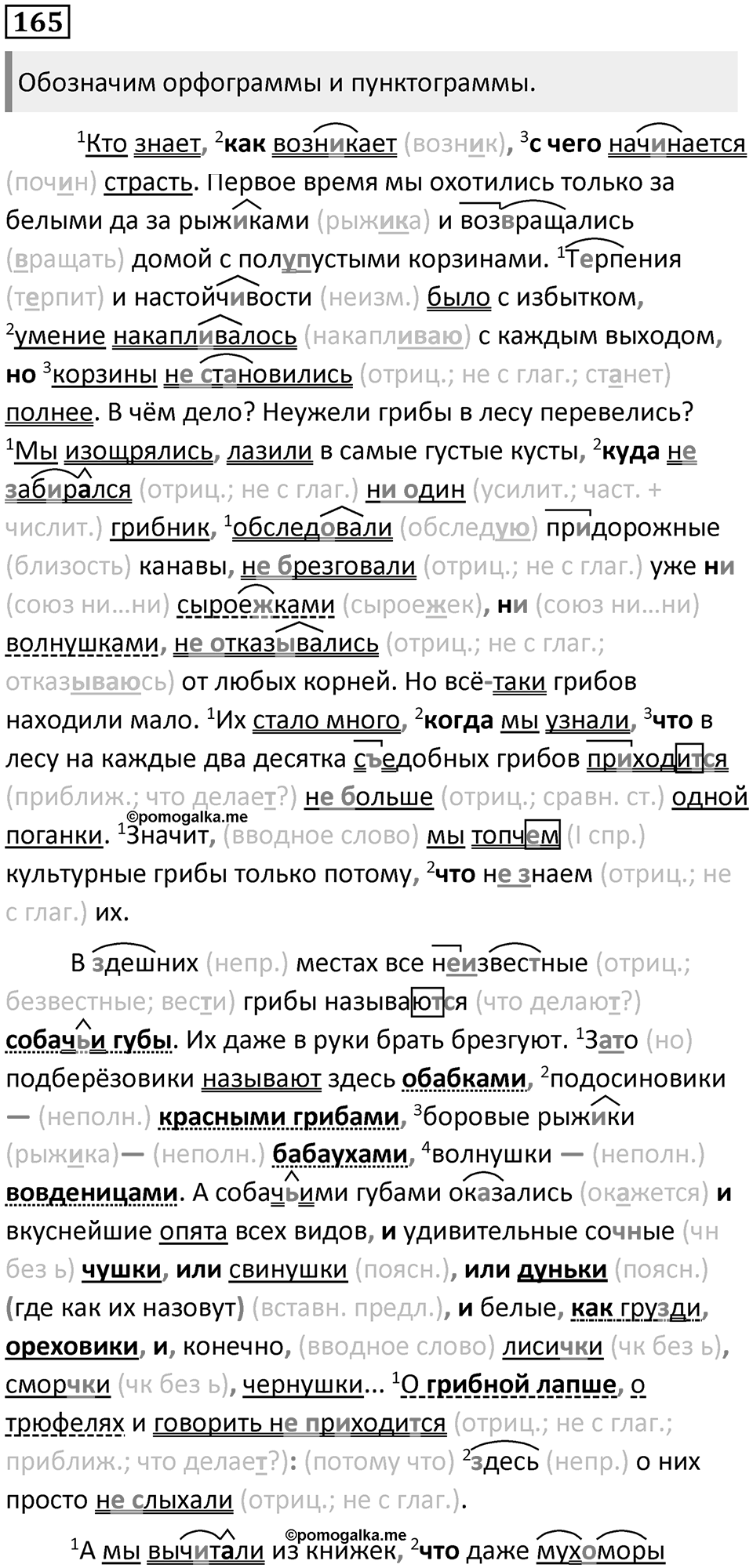 165

Обозначим орфограммы и пунктограммы.

$^1$Кто знает, $^2$как возникает (возник), $^3$с чего начинается (почин) страсть. Первое время мы охотились только за белыми да за рыжиками (рыжика) и возвращались (вращать) домой с полупустыми корзинами. $^1$Терпения (терпит) и настойчивости (неизм.) было с избытком, $^2$умение накапливалось (накапливаю) с каждым выходом, но $^3$корзины не становились (отриц.; не с глаг.; станет) полнее. В чём дело? Неужели грибы в лесу перевелись? $^1$Мы изощрялись, лазили в самые густые кусты, $^2$куда не забирался (отриц.; не с глаг.) ни один (усилит.; част. + числит.) грибник, $^1$обследовали (обследую) придорожные (близость) канавы, не брезговали (отриц.; не с глаг.) уже ни (союз ни…ни) сыроежками (сыроежек), ни (союз ни…ни) волнушками, не отказывались (отриц.; не с глаг.; отказываюсь) от любых корней. Но всё-таки грибов находили мало. $^1$Их стало много, $^2$когда мы узнали, $^3$что в лесу на каждые два десятка съедобных грибов приходится (приближ.; что делает?) не больше (отриц.; сравн. ст.) одной поганки. $^1$Значит, (вводное слово) мы топчем (I спр.) культурные грибы только потому, $^2$что не знаем (отриц.; не с глаг.) их.

©pomogalka.me

В здешних (непр.) местах все неизвестные (отриц.; безвестные; вести) грибы называются (что делают?) собачьи губы. Их даже в руки брать брезгуют. $^1$Зато (но) подберёзовики называют здесь обабками, $^2$подосиновики — (неполн.) красными грибами, $^3$боровые рыжики (рыжика)— (неполн.) бабаухами, $^4$волнушки — (неполн.) вовденицами. А собачьими губами оказались (окажется) и вкуснейшие опята всех видов, и удивительные сочные (чн без ь) чушки, или свинушки (поясн.), или дуньки (поясн.) (где как их назовут) (вставн. предл.), и белые, как грузди, ореховики, и, конечно, (вводное слово) лисички (чк без ь), сморчки (чк без ь), чернушки... $^1$О грибной лапше, о трюфелях и говорить не приходится (отриц.; не с глаг.; приближ.; что делает?): (потому что) $^2$здесь (непр.) о них просто не слыхали (отриц.; не с глаг.).

©pomogalka.me

$^1$А мы вычитали из книжек, $^2$что даже мухоморы